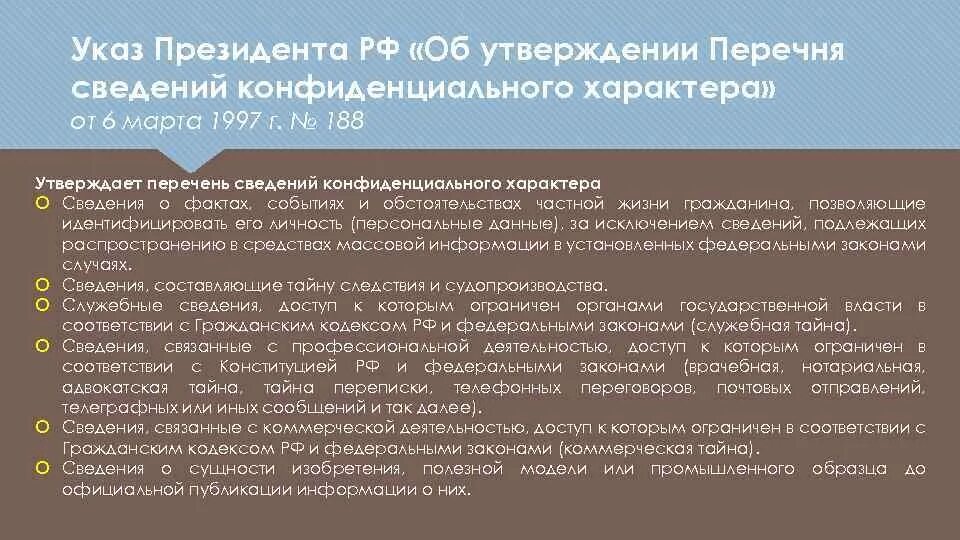 Указ Президента РФ «Об утверждении Перечня сведений конфиденциального характера»
от 6 марта 1997 г. № 188

Утверждает перечень сведений конфиденциального характера

Сведения о фактах, событиях и обстоятельствах частной жизни гражданина, позволяющие идентифицировать его личность (персональные данные), за исключением сведений, подлежащих распространению в средствах массовой информации в установленных федеральными законами случаях.

Сведения, составляющие тайну следствия и судопроизводства.

Служебные сведения, доступ к которым ограничен органами государственной власти в соответствии с Гражданским кодексом РФ и федеральными законами (служебная тайна).

Сведения, связанные с профессиональной деятельностью, доступ к которым ограничен в соответствии с Конституцией РФ и федеральными законами (врачебная, нотариальная, адвокатская тайна, тайна переписки, телефонных переговоров, почтовых отправлений, телеграфных или иных сообщений и так далее).

Сведения, связанные с коммерческой деятельностью, доступ к которым ограничен в соответствии с Гражданским кодексом РФ и федеральными законами (коммерческая тайна).

Сведения о сущности изобретения, полезной модели или промышленного образца до официальной публикации информации о них.